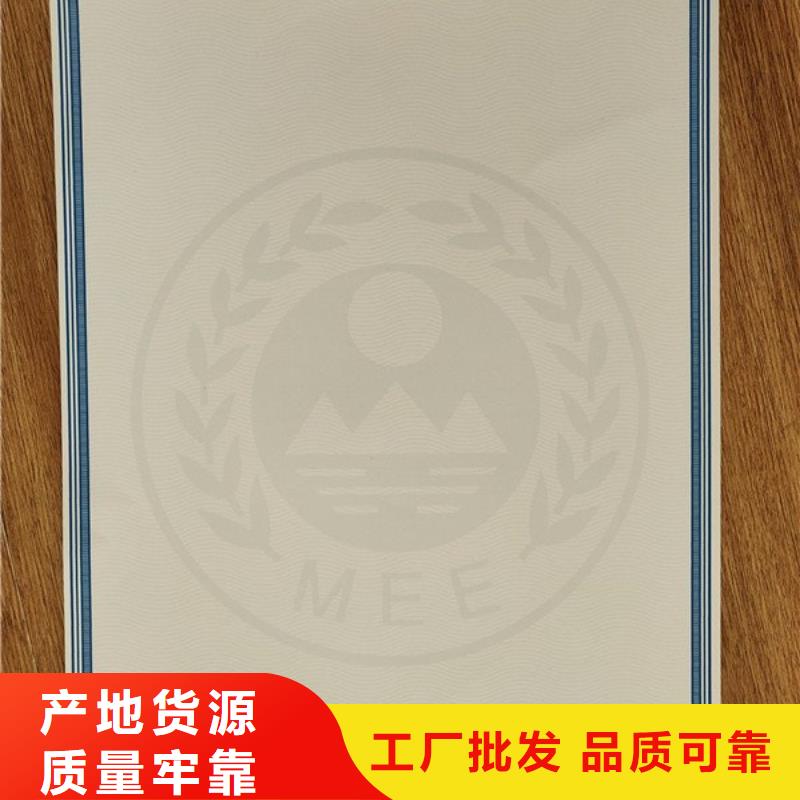 MEE

产地货源
质量牢靠

工厂批发 品质可靠